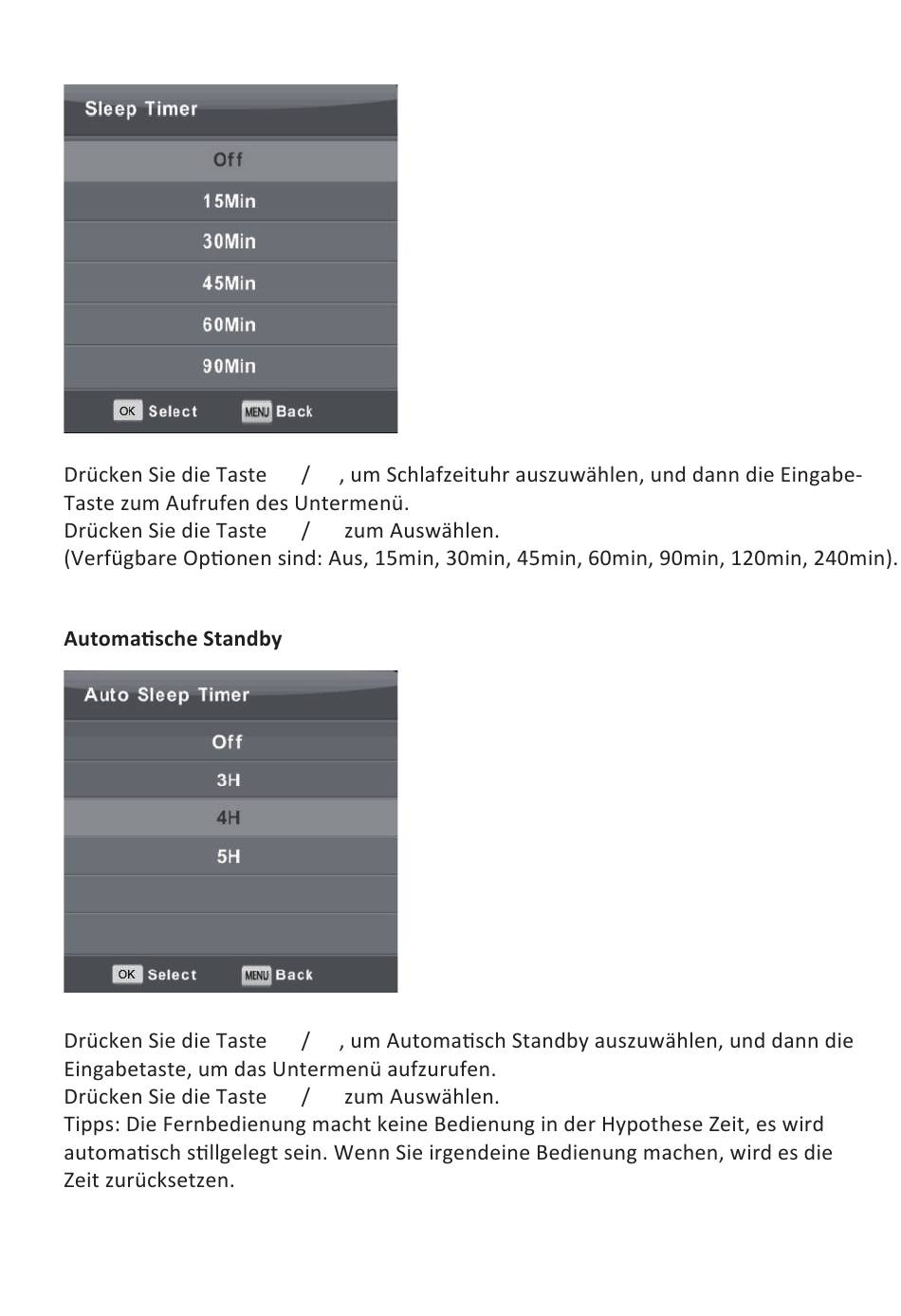 Sleep Timer

Off

15Min

30Min

45Min

60Min

90Min

OK Select MENU Back

Drücken Sie die Taste / , um Schlafzeituhr auszuwählen, und dann die Eingabe-Taste zum Aufrufen des Untermenü.
Drücken Sie die Taste / zum Auswählen.
(Verfügbare Optionen sind: Aus, 15min, 30min, 45min, 60min, 90min, 120min, 240min).

Automatische Standby

Auto Sleep Timer

Off

3H

4H

5H

OK Select MENU Back

Drücken Sie die Taste / , um Automatisch Standby auszuwählen, und dann die Eingabetaste, um das Untermenü aufzurufen.
Drücken Sie die Taste / zum Auswählen.
Tipps: Die Fernbedienung macht keine Bedienung in der Hypothese Zeit, es wird automatisch stillgelegt sein. Wenn Sie irgendeine Bedienung machen, wird es die Zeit zurücksetzen.